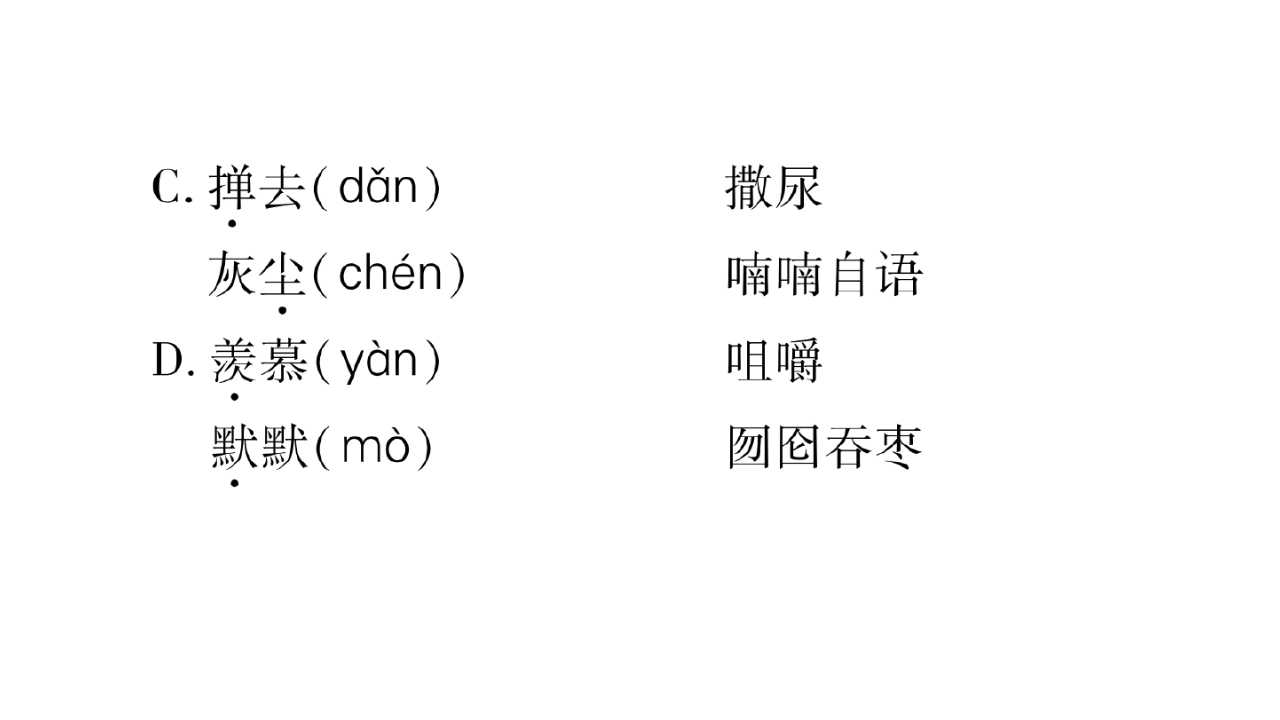 C.掸去(dǎn) 撒尿
灰尘(chén) 喃喃自语
D.羡慕(yàn) 咀嚼
默默(mò) 囫囵吞枣